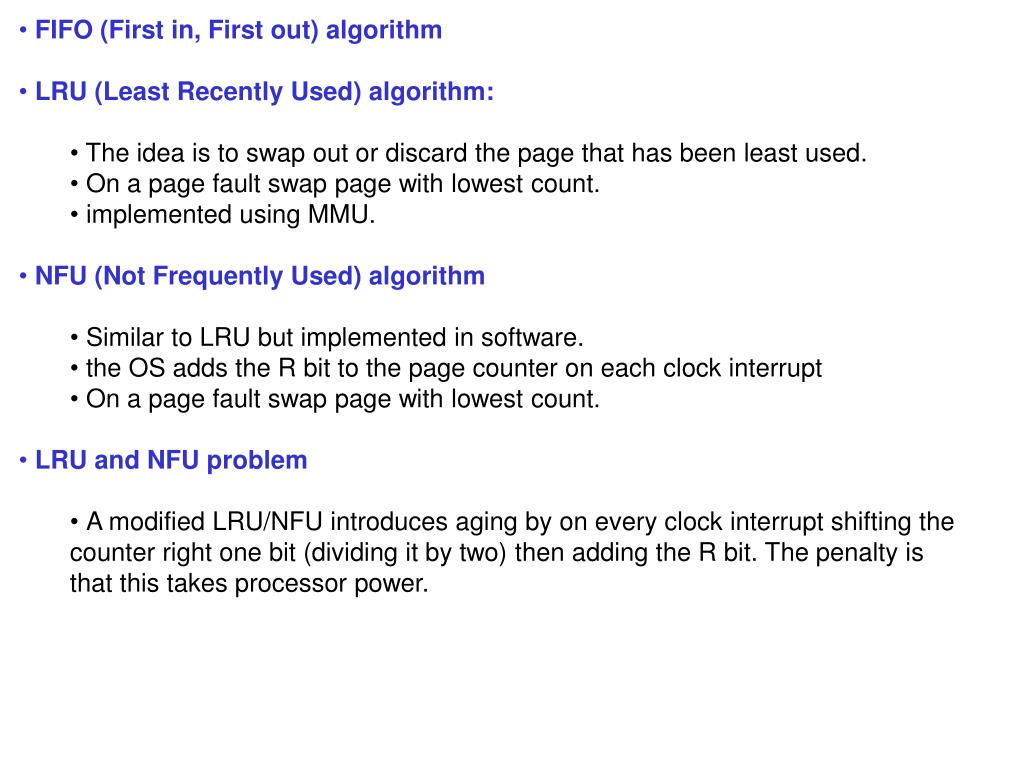 • FIFO (First in, First out) algorithm

• LRU (Least Recently Used) algorithm:

• The idea is to swap out or discard the page that has been least used.
• On a page fault swap page with lowest count.
• implemented using MMU.

• NFU (Not Frequently Used) algorithm

• Similar to LRU but implemented in software.
• the OS adds the R bit to the page counter on each clock interrupt
• On a page fault swap page with lowest count.

• LRU and NFU problem

• A modified LRU/NFU introduces aging by on every clock interrupt shifting the counter right one bit (dividing it by two) then adding the R bit. The penalty is that this takes processor power.